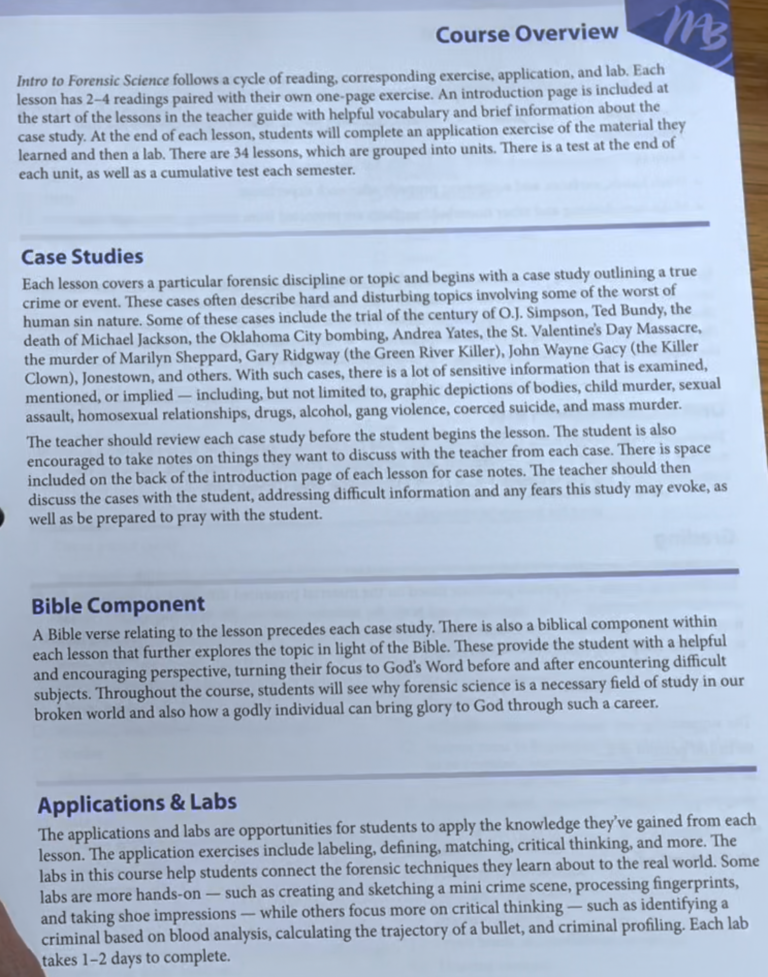 Course Overview

MB

Intro to Forensic Science follows a cycle of reading, corresponding exercise, application, and lab. Each lesson has 2–4 readings paired with their own one-page exercise. An introduction page is included at the start of the lessons in the teacher guide with helpful vocabulary and brief information about the case study. At the end of each lesson, students will complete an application exercise of the material they learned and then a lab. There are 34 lessons, which are grouped into units. There is a test at the end of each unit, as well as a cumulative test each semester.

Case Studies

Each lesson covers a particular forensic discipline or topic and begins with a case study outlining a true crime or event. These cases often describe hard and disturbing topics involving some of the worst of human sin nature. Some of these cases include the trial of the century of O.J. Simpson, Ted Bundy, the death of Michael Jackson, the Oklahoma City bombing, Andrea Yates, the St. Valentine's Day Massacre, the murder of Marilyn Sheppard, Gary Ridgway (the Green River Killer), John Wayne Gacy (the Killer Clown), Jonestown, and others. With such cases, there is a lot of sensitive information that is examined, mentioned, or implied — including, but not limited to, graphic depictions of bodies, child murder, sexual assault, homosexual relationships, drugs, alcohol, gang violence, coerced suicide, and mass murder.

The teacher should review each case study before the student begins the lesson. The student is also encouraged to take notes on things they want to discuss with the teacher from each case. There is space included on the back of the introduction page of each lesson for case notes. The teacher should then discuss the cases with the student, addressing difficult information and any fears this study may evoke, as well as be prepared to pray with the student.

Bible Component

A Bible verse relating to the lesson precedes each case study. There is also a biblical component within each lesson that further explores the topic in light of the Bible. These provide the student with a helpful and encouraging perspective, turning their focus to God's Word before and after encountering difficult subjects. Throughout the course, students will see why forensic science is a necessary field of study in our broken world and also how a godly individual can bring glory to God through such a career.

Applications & Labs

The applications and labs are opportunities for students to apply the knowledge they've gained from each lesson. The application exercises include labeling, defining, matching, critical thinking, and more. The labs in this course help students connect the forensic techniques they learn about to the real world. Some labs are more hands-on — such as creating and sketching a mini crime scene, processing fingerprints, and taking shoe impressions — while others focus more on critical thinking — such as identifying a criminal based on blood analysis, calculating the trajectory of a bullet, and criminal profiling. Each lab takes 1–2 days to complete.